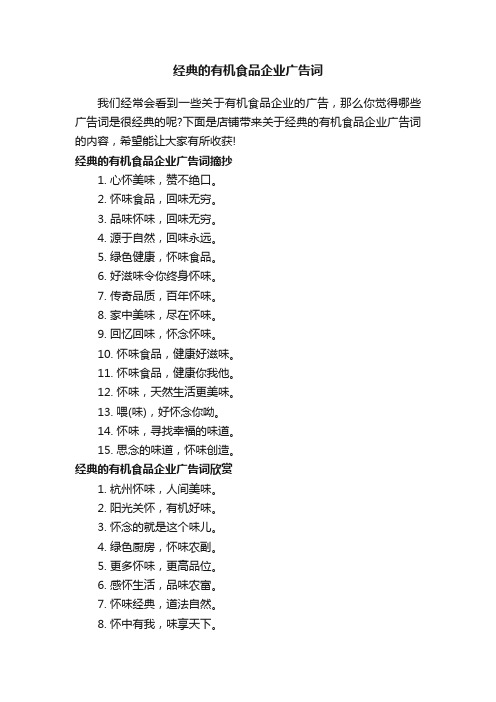 经典的有机食品企业广告词

我们经常会看到一些关于有机食品企业的广告，那么你觉得哪些广告词是很经典的呢?下面是店铺带来关于经典的有机食品企业广告词的内容，希望能让大家有所收获!

经典的有机食品企业广告词摘抄

1. 心怀美味，赞不绝口。
2. 怀味食品，回味无穷。
3. 品味怀味，回味无穷。
4. 源于自然，回味永远。
5. 绿色健康，怀味食品。
6. 好滋味令你终身怀味。
7. 传奇品质，百年怀味。
8. 家中美味，尽在怀味。
9. 回忆回味，怀念怀味。
10. 怀味食品，健康好滋味。
11. 怀味食品，健康你我他。
12. 怀味，天然生活更美味。
13. 喂(味)，好怀念你呦。
14. 怀味，寻找幸福的味道。
15. 思念的味道，怀味创造。

经典的有机食品企业广告词欣赏

1. 杭州怀味，人间美味。
2. 阳光关怀，有机好味。
3. 怀念的就是这个味儿。
4. 绿色厨房，怀味农副。
5. 更多怀味，更高品位。
6. 感怀生活，品味农畜。
7. 怀味经典，道法自然。
8. 怀中有我，味享天下。